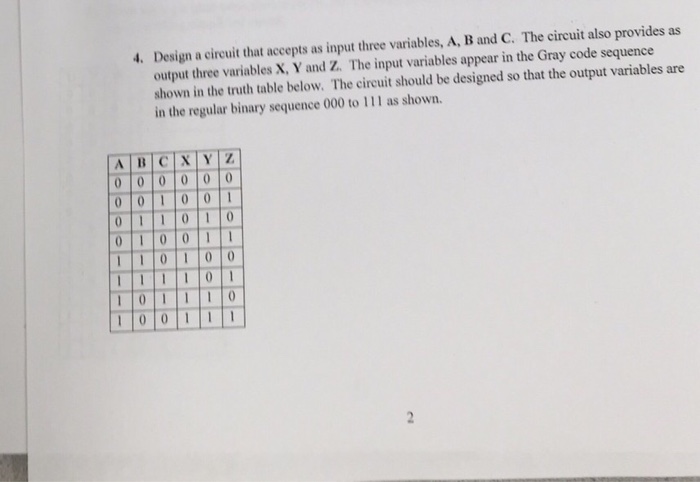 4. Design a circuit that accepts as input three variables, A, B and C. The circuit also provides as output three variables X, Y and Z. The input variables appear in the Gray code sequence shown in the truth table below. The circuit should be designed so that the output variables are in the regular binary sequence 000 to 111 as shown.

| A | B | C | X | Y | Z |
|---|---|---|---|---|---|
| 0 | 0 | 0 | 0 | 0 | 0 |
| 0 | 0 | 1 | 0 | 0 | 1 |
| 0 | 1 | 1 | 0 | 1 | 0 |
| 0 | 1 | 0 | 0 | 1 | 1 |
| 1 | 1 | 0 | 1 | 0 | 0 |
| 1 | 1 | 1 | 1 | 0 | 1 |
| 1 | 0 | 1 | 1 | 1 | 0 |
| 1 | 0 | 0 | 1 | 1 | 1 |

2